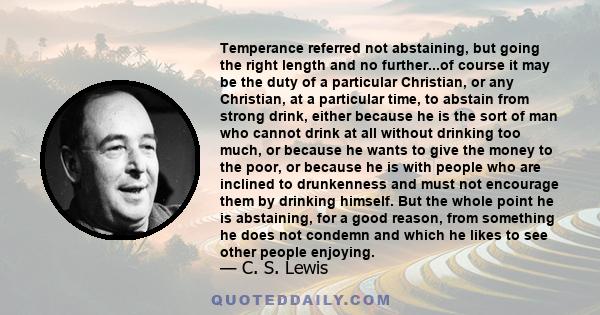 Temperance referred not abstaining, but going the right length and no further...of course it may be the duty of a particular Christian, or any Christian, at a particular time, to abstain from strong drink, either because he is the sort of man who cannot drink at all without drinking too much, or because he wants to give the money to the poor, or because he is with people who are inclined to drunkenness and must not encourage them by drinking himself. But the whole point he is abstaining, for a good reason, from something he does not condemn and which he likes to see other people enjoying.

— C. S. Lewis

QUOTEDDAILY.COM